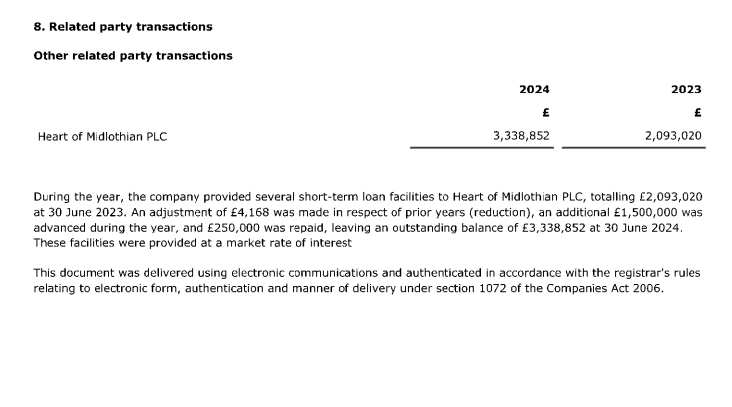 8. Related party transactions

Other related party transactions

| | 2024 | 2023 |
|---|---|---|
| | £ | £ |
| Heart of Midlothian PLC | 3,338,852 | 2,093,020 |

During the year, the company provided several short-term loan facilities to Heart of Midlothian PLC, totalling £2,093,020 at 30 June 2023. An adjustment of £4,168 was made in respect of prior years (reduction), an additional £1,500,000 was advanced during the year, and £250,000 was repaid, leaving an outstanding balance of £3,338,852 at 30 June 2024. These facilities were provided at a market rate of interest

This document was delivered using electronic communications and authenticated in accordance with the registrar's rules relating to electronic form, authentication and manner of delivery under section 1072 of the Companies Act 2006.